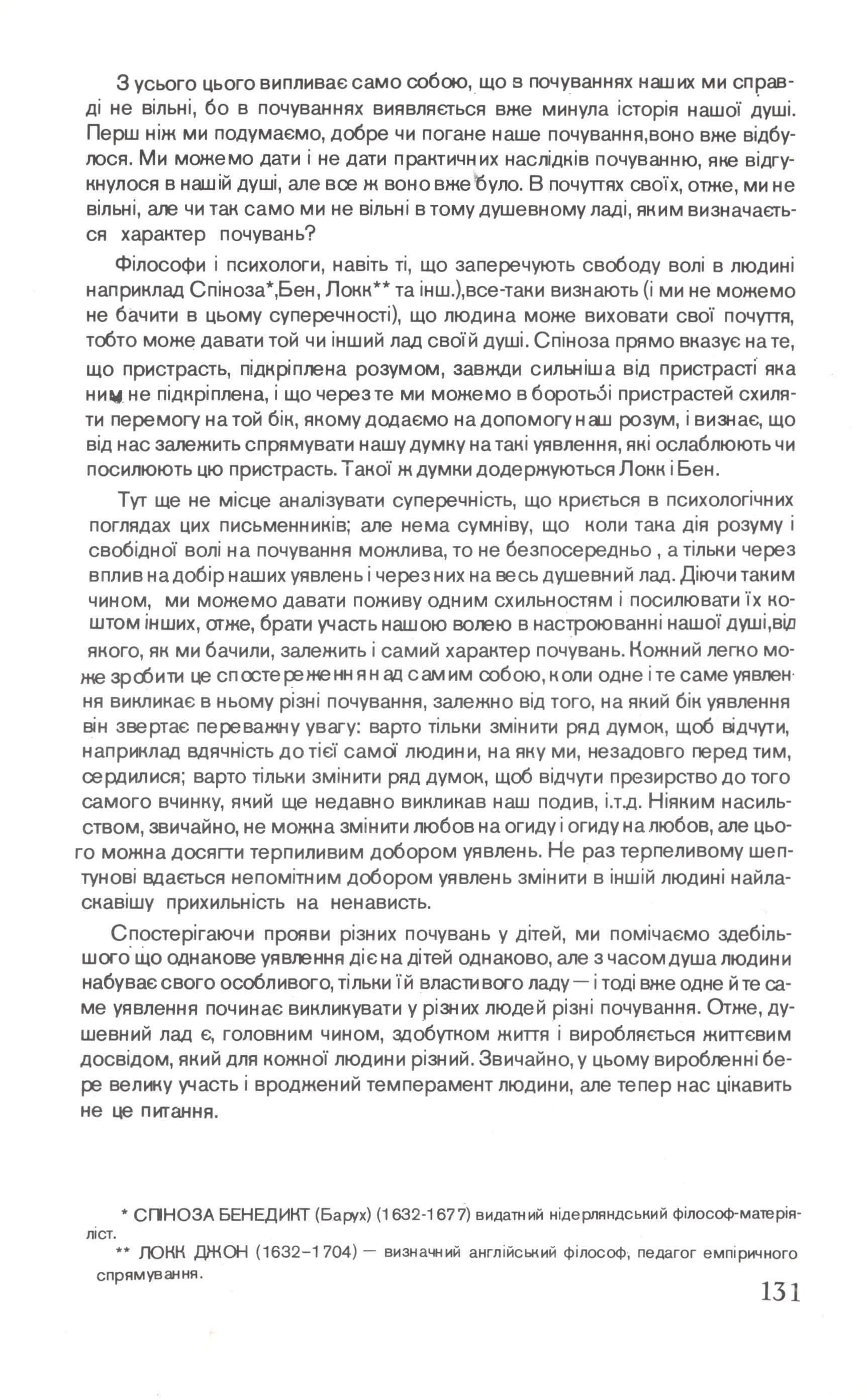 З усього цього випливає само собою, що в почуваннях наших ми справді не вільні, бо в почуваннях виявляється вже минула історія нашої душі. Перш ніж ми подумаємо, добре чи погане наше почування,воно вже відбулося. Ми можемо дати і не дати практичних наслідків почуванню, яке відгукнулося в нашій душі, але все ж воно вже було. В почуттях своїх, отже, ми не вільні, але чи так само ми не вільні в тому душевному ладі, яким визначається характер почувань?

Філософи і психологи, навіть ті, що заперечують свободу волі в людині наприклад Спіноза*,Бен, Локк** та інш.),все-таки визнають (і ми не можемо не бачити в цьому суперечності), що людина може виховати свої почуття, тобто може давати той чи інший лад своїй душі. Спіноза прямо вказує на те, що пристрасть, підкріплена розумом, завжди сильніша від пристрасті яка ним не підкріплена, і що через те ми можемо в боротьбі пристрастей схиляти перемогу на той бік, якому додаємо на допомогу наш розум, і визнає, що від нас залежить спрямувати нашу думку на такі уявлення, які ослаблюють чи посилюють цю пристрасть. Такої ж думки додержуються Локк і Бен.

Тут ще не місце аналізувати суперечність, що криється в психологічних поглядах цих письменників; але нема сумніву, що коли така дія розуму і свобідної волі на почування можлива, то не безпосередньо , а тільки через вплив на добір наших уявлень і через них на весь душевний лад. Діючи таким чином, ми можемо давати поживу одним схильностям і посилювати їх коштом інших, отже, брати участь нашою волею в настроюванні нашої душі,від якого, як ми бачили, залежить і самий характер почувань. Кожний легко може зробити це спостереження над самим собою, коли одне і те саме уявлення викликає в ньому різні почування, залежно від того, на який бік уявлення він звертає переважну увагу: варто тільки змінити ряд думок, щоб відчути, наприклад вдячність до тієї самої людини, на яку ми, незадовго перед тим, сердилися; варто тільки змінити ряд думок, щоб відчути презирство до того самого вчинку, який ще недавно викликав наш подив, і.т.д. Ніяким насильством, звичайно, не можна змінити любов на огиду і огиду на любов, але цього можна досягти терпиливим добором уявлень. Не раз терпеливому шептунові вдається непомітним добором уявлень змінити в іншій людині найласкавішу прихильність на ненависть.

Спостерігаючи прояви різних почувань у дітей, ми помічаємо здебільшого що однакове уявлення діє на дітей однаково, але з часом душа людини набуває свого особливого, тільки їй властивого ладу — і тоді вже одне й те саме уявлення починає викликувати у різних людей різні почування. Отже, душевний лад є, головним чином, здобутком життя і виробляється життєвим досвідом, який для кожної людини різний. Звичайно, у цьому виробленні бере велику участь і вроджений темперамент людини, але тепер нас цікавить не це питання.

* СПІНОЗА БЕНЕДИКТ (Барух) (1632-1677) видатний нідерляндський філософ-матеріяліст.

** ЛОКК ДЖОН (1632–1704) — визначний англійський філософ, педагог емпіричного спрямування.

131